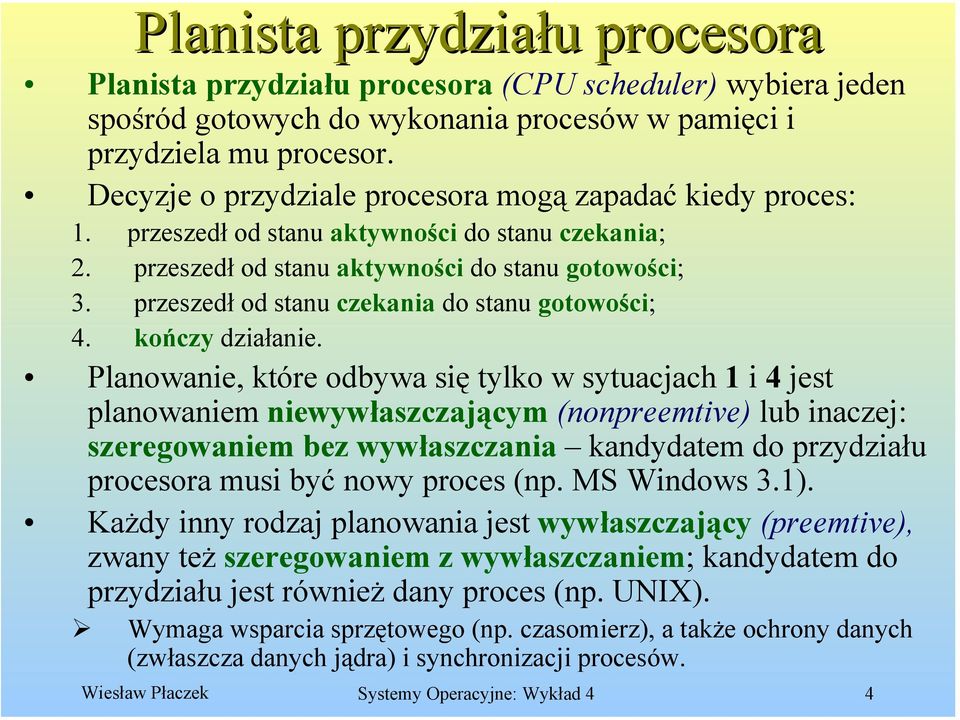 Planista przydziału procesora

• Planista przydziału procesora (CPU scheduler) wybiera jeden spośród gotowych do wykonania procesów w pamięci i przydziela mu procesor.

• Decyzje o przydziale procesora mogą zapadać kiedy proces:
1. przeszedł od stanu aktywności do stanu czekania;
2. przeszedł od stanu aktywności do stanu gotowości;
3. przeszedł od stanu czekania do stanu gotowości;
4. kończy działanie.

• Planowanie, które odbywa się tylko w sytuacjach 1 i 4 jest planowaniem niewywłaszczającym (nonpreemtive) lub inaczej: szeregowaniem bez wywłaszczania – kandydatem do przydziału procesora musi być nowy proces (np. MS Windows 3.1).

• Każdy inny rodzaj planowania jest wywłaszczający (preemtive), zwany też szeregowaniem z wywłaszczaniem; kandydatem do przydziału jest również dany proces (np. UNIX).
➢ Wymaga wsparcia sprzętowego (np. czasomierz), a także ochrony danych (zwłaszcza danych jądra) i synchronizacji procesów.

Wiesław Płaczek
Systemy Operacyjne: Wykład 4
4